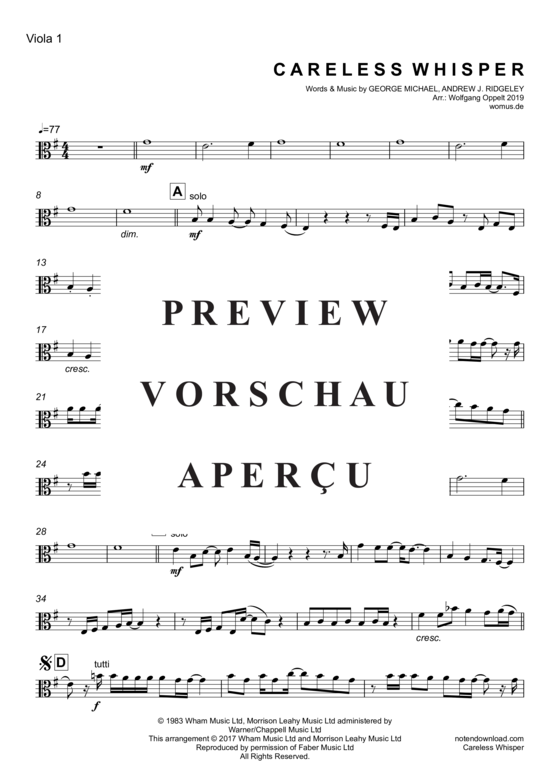 Viola 1

CARELESS WHISPER

Words & Music by GEORGE MICHAEL, ANDREW J. RIDGELEY
Arr.: Wolfgang Oppelt 2019
womus.de

♩=77

mf

8

dim.

A solo

mf

13

PREVIEW

17

cresc.

VORSCHAU

21

24

APERÇU

28

solo

mf

34

cresc.

D

tutti

f

© 1983 Wham Music Ltd, Morrison Leahy Music Ltd administered by Warner/Chappell Music Ltd
This arrangement © 2017 Wham Music Ltd and Morrison Leahy Music Ltd
Reproduced by permission of Faber Music Ltd
All Rights Reserved.

notendownload.com
Careless Whisper